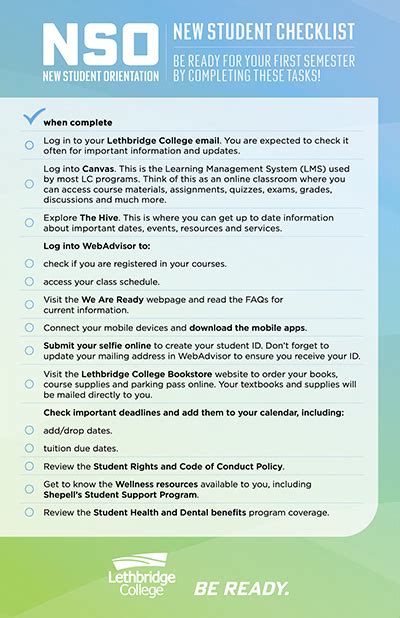 NSO
NEW STUDENT ORIENTATION

NEW STUDENT CHECKLIST

BE READY FOR YOUR FIRST SEMESTER BY COMPLETING THESE TASKS!

when complete

Log in to your Lethbridge College email. You are expected to check it often for important information and updates.

Log into Canvas. This is the Learning Management System (LMS) used by most LC programs. Think of this as an online classroom where you can access course materials, assignments, quizzes, exams, grades, discussions and much more.

Explore The Hive. This is where you can get up to date information about important dates, events, resources and services.

Log into WebAdvisor to:

check if you are registered in your courses.

access your class schedule.

Visit the We Are Ready webpage and read the FAQs for current information.

Connect your mobile devices and download the mobile apps.

Submit your selfie online to create your student ID. Don't forget to update your mailing address in WebAdvisor to ensure you receive your ID.

Visit the Lethbridge College Bookstore website to order your books, course supplies and parking pass online. Your textbooks and supplies will be mailed directly to you.

Check important deadlines and add them to your calendar, including:

add/drop dates.

tuition due dates.

Review the Student Rights and Code of Conduct Policy.

Get to know the Wellness resources available to you, including Shepell's Student Support Program.

Review the Student Health and Dental benefits program coverage.

Lethbridge College

BE READY.